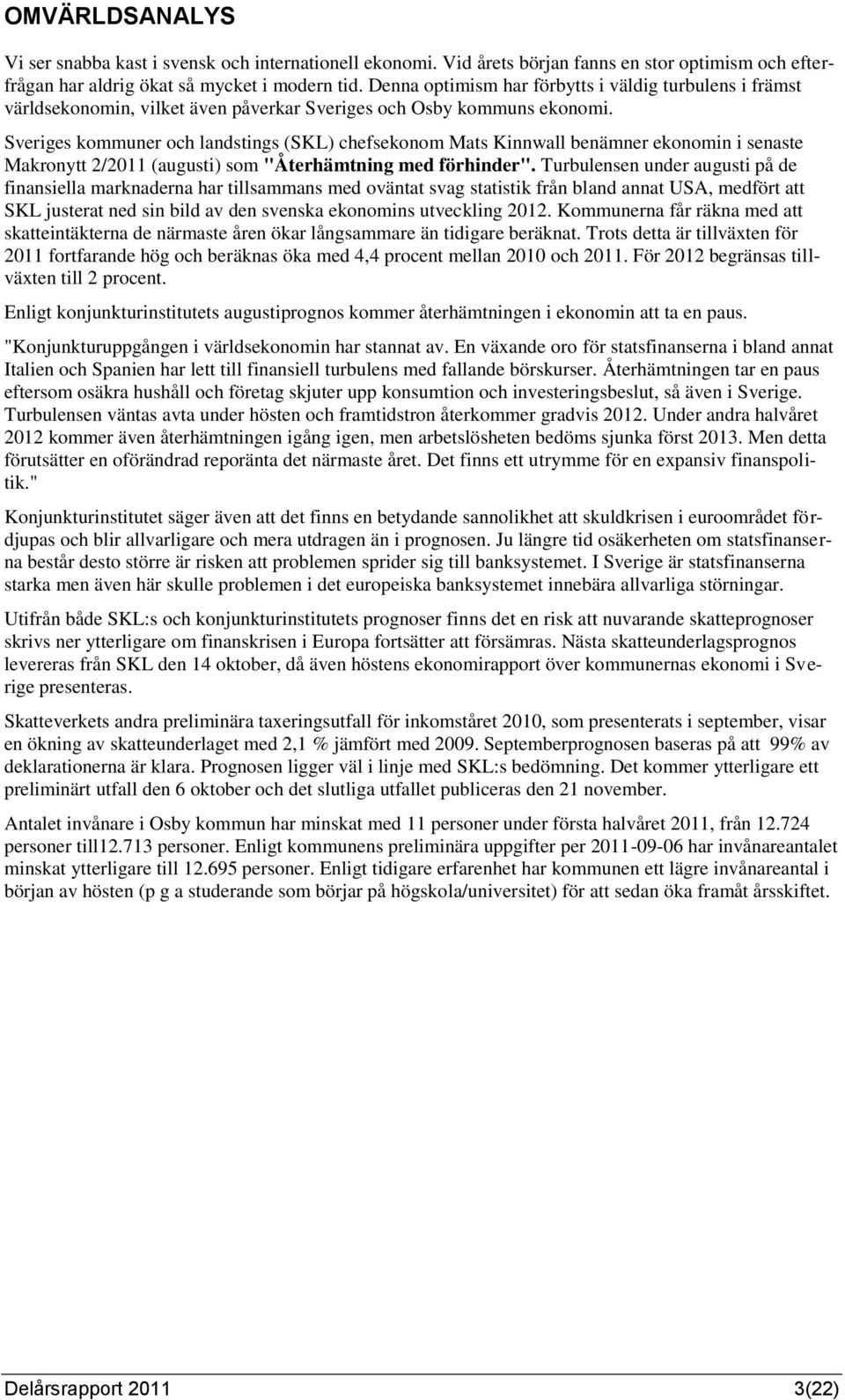 OMVÄRLDSANALYS

Vi ser snabba kast i svensk och internationell ekonomi. Vid årets början fanns en stor optimism och efterfrågan har aldrig ökat så mycket i modern tid. Denna optimism har förbytts i väldig turbulens i främst världsekonomin, vilket även påverkar Sveriges och Osby kommuns ekonomi.

Sveriges kommuner och landstings (SKL) chefsekonom Mats Kinnwall benämner ekonomin i senaste Makronytt 2/2011 (augusti) som "Återhämtning med förhinder". Turbulensen under augusti på de finansiella marknaderna har tillsammans med oväntat svag statistik från bland annat USA, medfört att SKL justerat ned sin bild av den svenska ekonomins utveckling 2012. Kommunerna får räkna med att skatteintäkterna de närmaste åren ökar långsammare än tidigare beräknat. Trots detta är tillväxten för 2011 fortfarande hög och beräknas öka med 4,4 procent mellan 2010 och 2011. För 2012 begränsas tillväxten till 2 procent.

Enligt konjunkturinstitutets augustiprognos kommer återhämtningen i ekonomin att ta en paus.

"Konjunkturuppgången i världsekonomin har stannat av. En växande oro för statsfinanserna i bland annat Italien och Spanien har lett till finansiell turbulens med fallande börskurser. Återhämtningen tar en paus eftersom osäkra hushåll och företag skjuter upp konsumtion och investeringsbeslut, så även i Sverige. Turbulensen väntas avta under hösten och framtidstron återkommer gradvis 2012. Under andra halvåret 2012 kommer även återhämtningen igång igen, men arbetslösheten bedöms sjunka först 2013. Men detta förutsätter en oförändrad reporänta det närmaste året. Det finns ett utrymme för en expansiv finanspolitik."

Konjunkturinstitutet säger även att det finns en betydande sannolikhet att skuldkrisen i euroområdet fördjupas och blir allvarligare och mera utdragen än i prognosen. Ju längre tid osäkerheten om statsfinanserna består desto större är risken att problemen sprider sig till banksystemet. I Sverige är statsfinanserna starka men även här skulle problemen i det europeiska banksystemet innebära allvarliga störningar.

Utifrån både SKL:s och konjunkturinstitutets prognoser finns det en risk att nuvarande skatteprognoser skrivs ner ytterligare om finanskrisen i Europa fortsätter att försämras. Nästa skatteunderlagsprognos levereras från SKL den 14 oktober, då även höstens ekonomirapport över kommunernas ekonomi i Sverige presenteras.

Skatteverkets andra preliminära taxeringsutfall för inkomståret 2010, som presenterats i september, visar en ökning av skatteunderlaget med 2,1 % jämfört med 2009. Septemberprognosen baseras på att 99% av deklarationerna är klara. Prognosen ligger väl i linje med SKL:s bedömning. Det kommer ytterligare ett preliminärt utfall den 6 oktober och det slutliga utfallet publiceras den 21 november.

Antalet invånare i Osby kommun har minskat med 11 personer under första halvåret 2011, från 12.724 personer till12.713 personer. Enligt kommunens preliminära uppgifter per 2011-09-06 har invånareantalet minskat ytterligare till 12.695 personer. Enligt tidigare erfarenhet har kommunen ett lägre invånareantal i början av hösten (p g a studerande som börjar på högskola/universitet) för att sedan öka framåt årsskiftet.

Delårsrapport 2011 3(22)